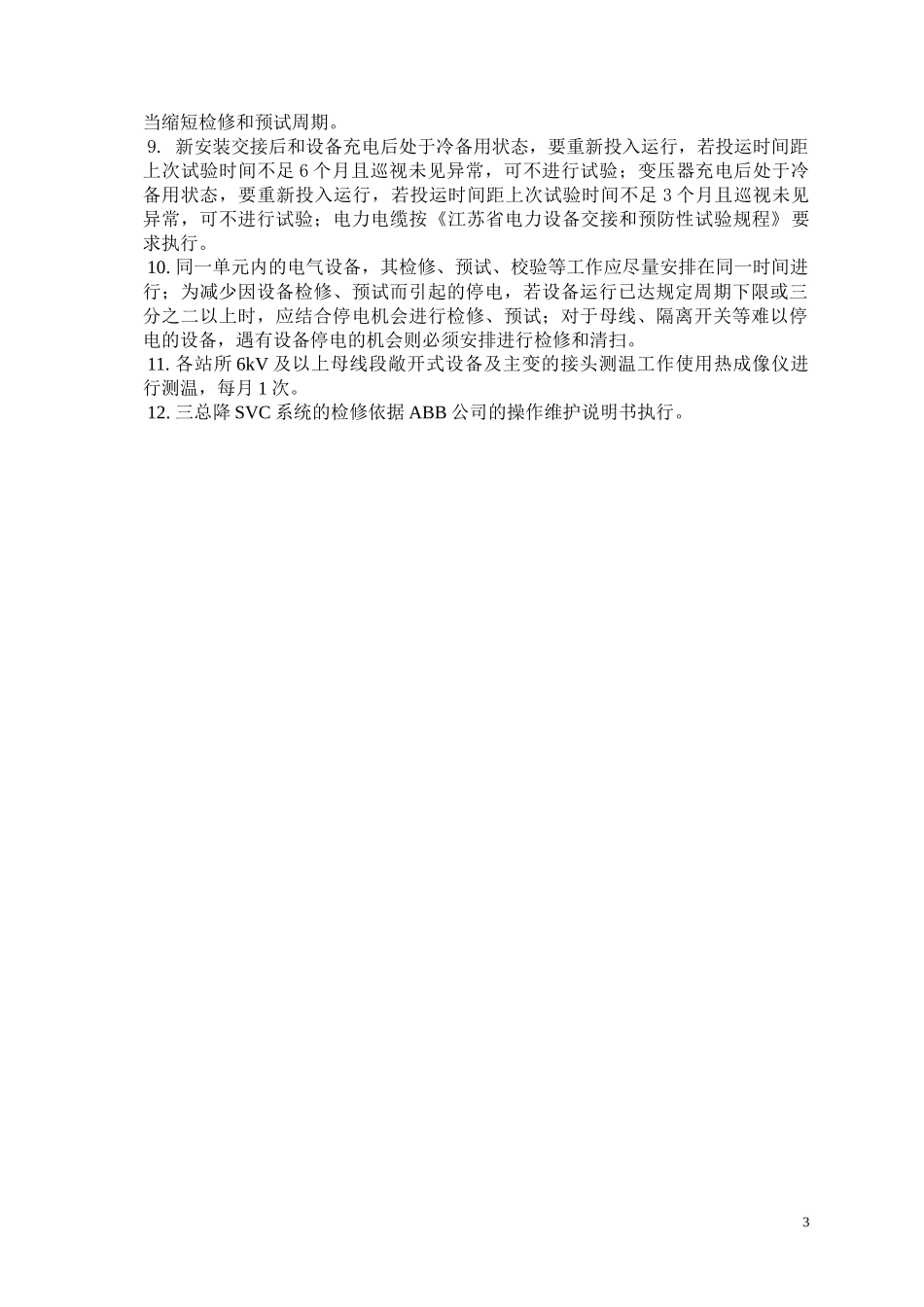 当缩短检修和预试周期。

9. 新安装交接后和设备充电后处于冷备用状态，要重新投入运行，若投运时间距上次试验时间不足 6 个月且巡视未见异常，可不进行试验；变压器充电后处于冷备用状态，要重新投入运行，若投运时间距上次试验时间不足 3 个月且巡视未见异常，可不进行试验；电力电缆按《江苏省电力设备交接和预防性试验规程》要求执行。

10. 同一单元内的电气设备，其检修、预试、校验等工作应尽量安排在同一时间进行；为减少因设备检修、预试而引起的停电，若设备运行已达规定周期下限或三分之二以上时，应结合停电机会进行检修、预试；对于母线、隔离开关等难以停电的设备，遇有设备停电的机会则必须安排进行检修和清扫。

11. 各站所 6kV 及以上母线段敞开式设备及主变的接头测温工作使用热成像仪进行测温，每月 1 次。

12. 三总降 SVC 系统的检修依据 ABB 公司的操作维护说明书执行。

3